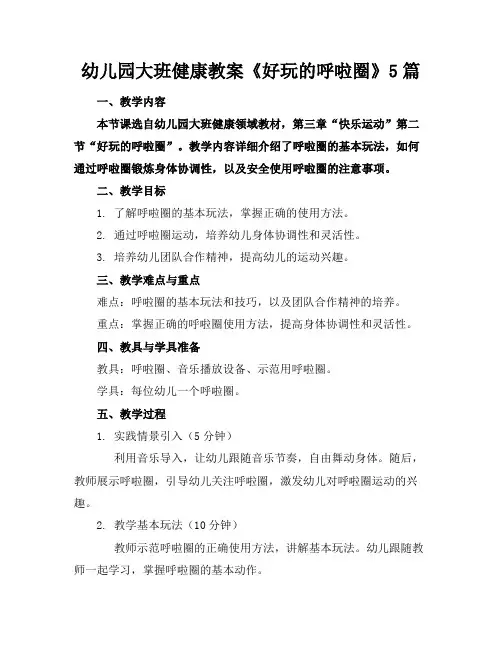 幼儿园大班健康教案《好玩的呼啦圈》5篇

一、教学内容

本节课选自幼儿园大班健康领域教材，第三章“快乐运动”第二节“好玩的呼啦圈”。教学内容详细介绍了呼啦圈的基本玩法，如何通过呼啦圈锻炼身体协调性，以及安全使用呼啦圈的注意事项。

二、教学目标

1. 了解呼啦圈的基本玩法，掌握正确的使用方法。

2. 通过呼啦圈运动，培养幼儿身体协调性和灵活性。

3. 培养幼儿团队合作精神，提高幼儿的运动兴趣。

三、教学难点与重点

难点：呼啦圈的基本玩法和技巧，以及团队合作精神的培养。

重点：掌握正确的呼啦圈使用方法，提高身体协调性和灵活性。

四、教具与学具准备

教具：呼啦圈、音乐播放设备、示范用呼啦圈。

学具：每位幼儿一个呼啦圈。

五、教学过程

1. 实践情景引入（5分钟）

利用音乐导入，让幼儿跟随音乐节奏，自由舞动身体。随后，教师展示呼啦圈，引导幼儿关注呼啦圈，激发幼儿对呼啦圈运动的兴趣。

2. 教学基本玩法（10分钟）

教师示范呼啦圈的正确使用方法，讲解基本玩法。幼儿跟随教师一起学习，掌握呼啦圈的基本动作。